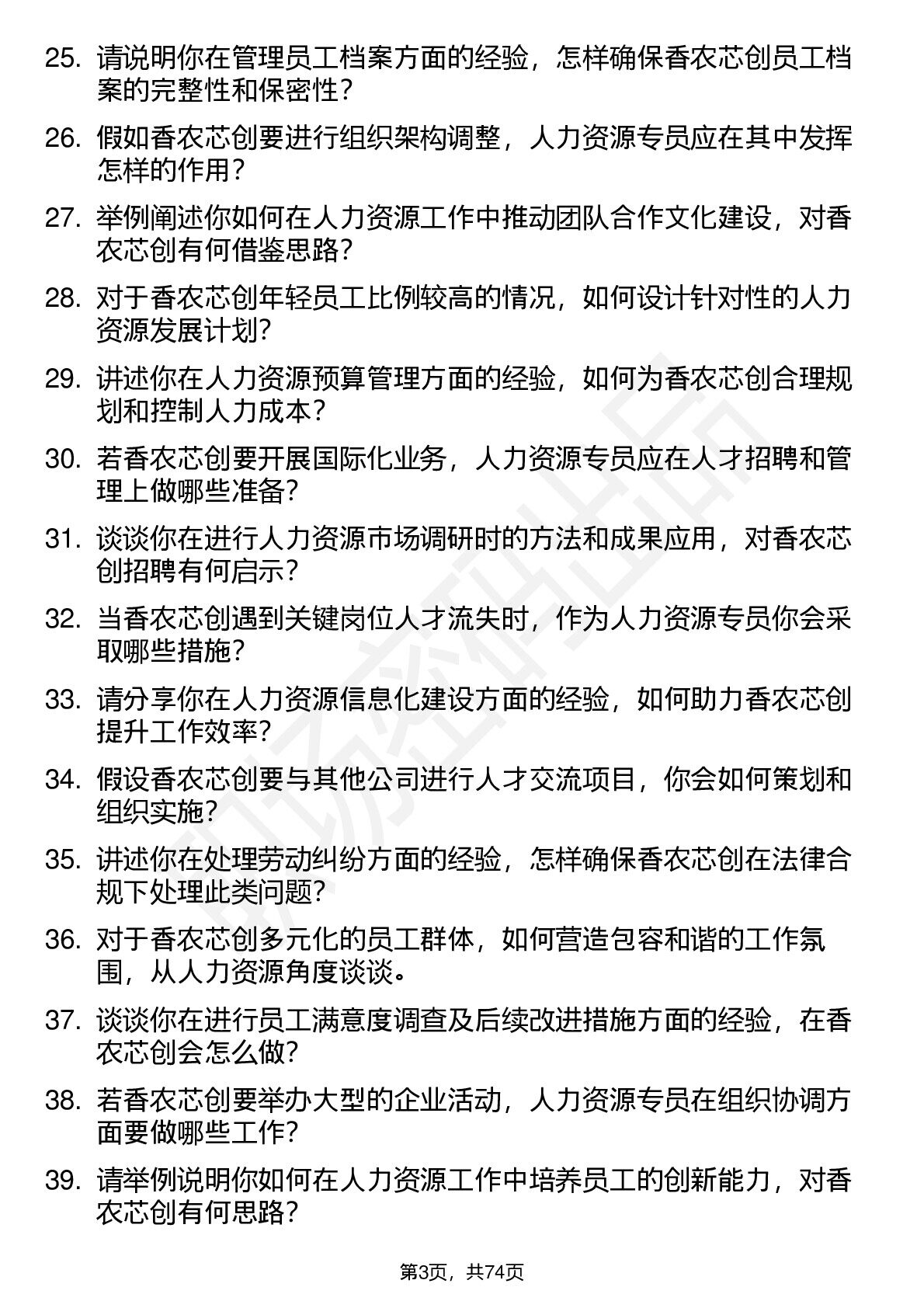 25. 请说明你在管理员工档案方面的经验，怎样确保香农芯创员工档案的完整性和保密性？

26. 假如香农芯创要进行组织架构调整，人力资源专员应在其中发挥怎样的作用？

27. 举例阐述你如何在人力资源工作中推动团队合作文化建设，对香农芯创有何借鉴思路？

28. 对于香农芯创年轻员工比例较高的情况，如何设计针对性的人力资源发展计划？

29. 讲述你在人力资源预算管理方面的经验，如何为香农芯创合理规划和控制人力成本？

30. 若香农芯创要开展国际化业务，人力资源专员应在人才招聘和管理上做哪些准备？

31. 谈谈你在进行人力资源市场调研时的方法和成果应用，对香农芯创招聘有何启示？

32. 当香农芯创遇到关键岗位人才流失时，作为人力资源专员你会采取哪些措施？

33. 请分享你在人力资源信息化建设方面的经验，如何助力香农芯创提升工作效率？

34. 假设香农芯创要与其他公司进行人才交流项目，你会如何策划和组织实施？

35. 讲述你在处理劳动纠纷方面的经验，怎样确保香农芯创在法律合规下处理此类问题？

36. 对于香农芯创多元化的员工群体，如何营造包容和谐的工作氛围，从人力资源角度谈谈。

37. 谈谈你在进行员工满意度调查及后续改进措施方面的经验，在香农芯创会怎么做？

38. 若香农芯创要举办大型的企业活动，人力资源专员在组织协调方面要做哪些工作？

39. 请举例说明你如何在人力资源工作中培养员工的创新能力，对香农芯创有何思路？

第3页，共74页